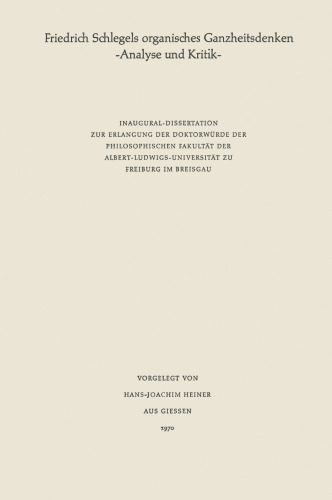 Friedrich Schlegels organisches Ganzheitsdenken
-Analyse und Kritik-

INAUGURAL-DISSERTATION
ZUR ERLANGUNG DER DOKTORWÜRDE DER
PHILOSOPHISCHEN FAKULTÄT DER
ALBERT-LUDWIGS-UNIVERSITÄT ZU
FREIBURG IM BREISGAU

VORGELEGT VON
HANS-JOACHIM HEINER
AUS GIESSEN
1970